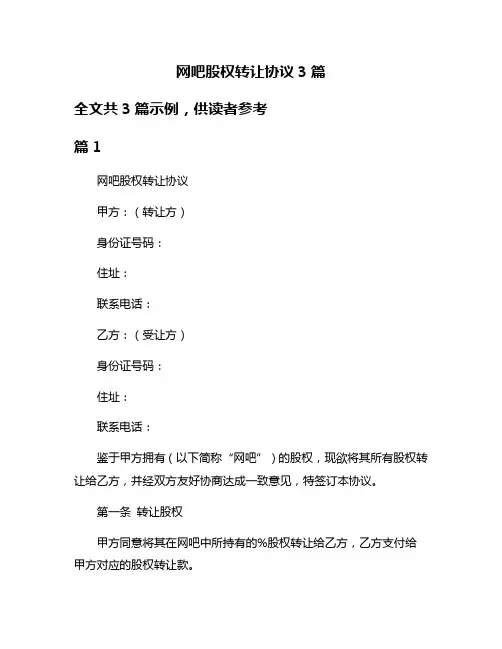 网吧股权转让协议 3 篇

全文共 3 篇示例，供读者参考

篇 1

网吧股权转让协议

甲方：（转让方）

身份证号码：

住址：

联系电话：

乙方：（受让方）

身份证号码：

住址：

联系电话：

鉴于甲方拥有（以下简称“网吧”）的股权，现欲将其所有股权转让给乙方，并经双方友好协商达成一致意见，特签订本协议。

第一条 转让股权

甲方同意将其在网吧中所持有的%股权转让给乙方，乙方支付给甲方对应的股权转让款。